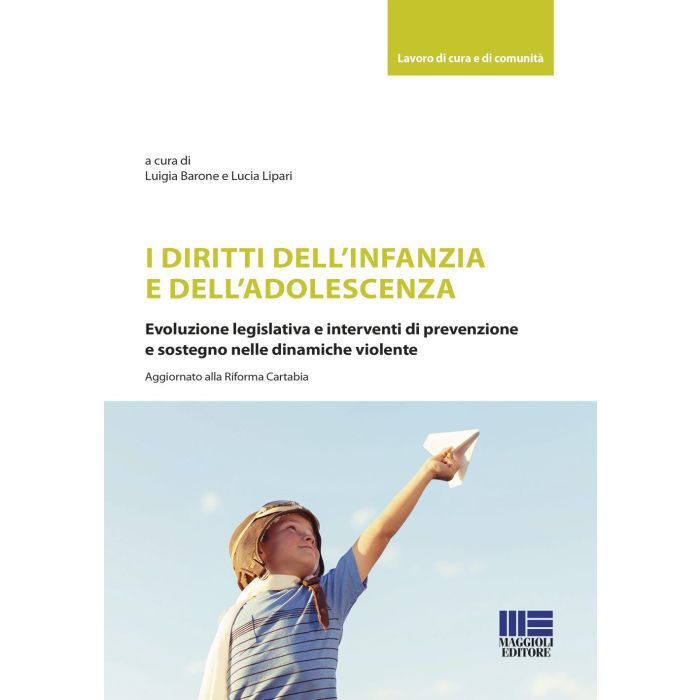 Lavoro di cura e di comunità

a cura di
Luigia Barone e Lucia Lipari

I DIRITTI DELL'INFANZIA
E DELL'ADOLESCENZA

Evoluzione legislativa e interventi di prevenzione e sostegno nelle dinamiche violente

Aggiornato alla Riforma Cartabia

MAGGIOLI
EDITORE